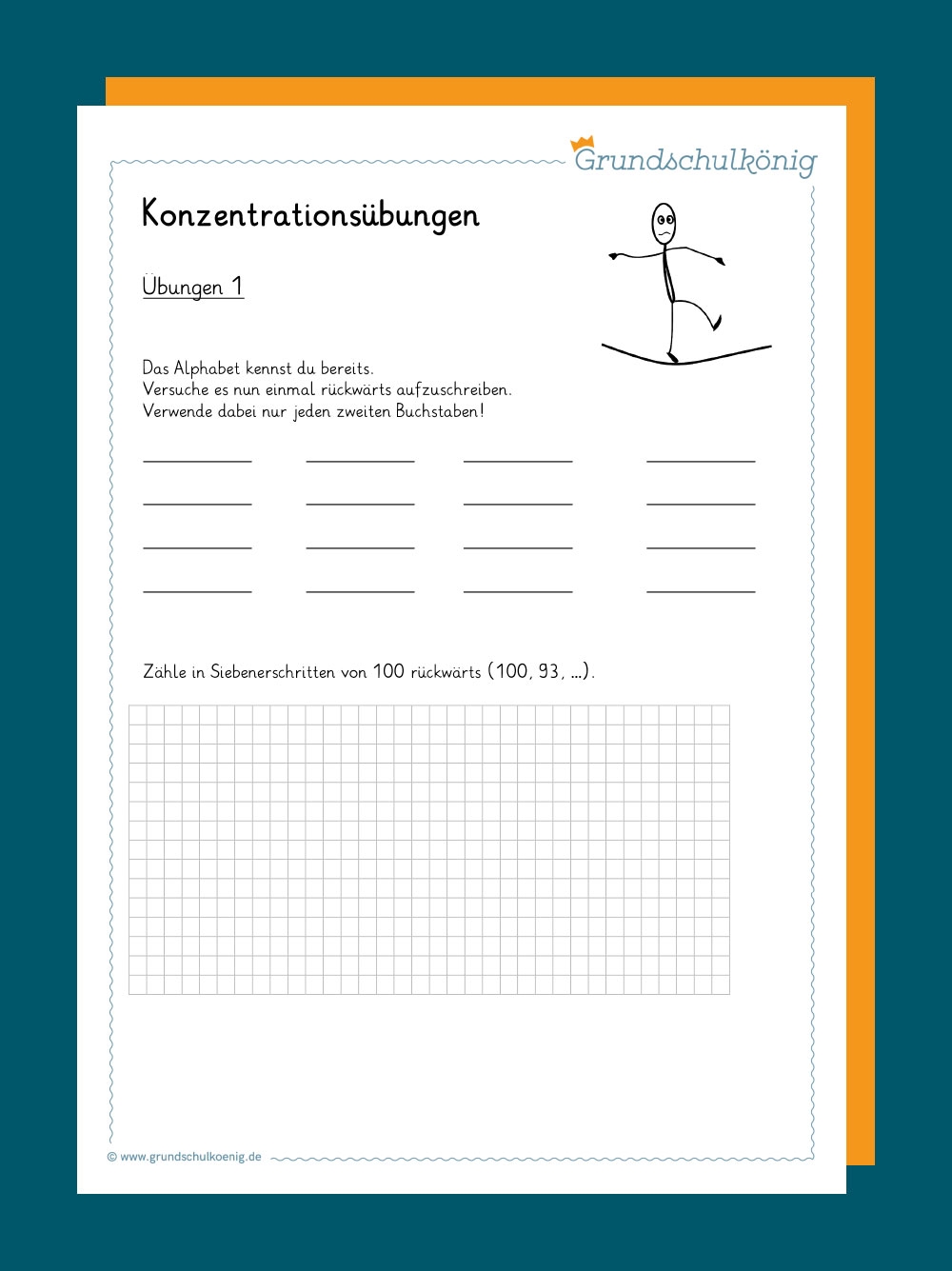 Grundschulkönig

Konzentrationsübungen

Übungen 1

Das Alphabet kennst du bereits.
Versuche es nun einmal rückwärts aufzuschreiben.
Verwende dabei nur jeden zweiten Buchstaben!

____ ____ ____ ____
____ ____ ____ ____
____ ____ ____ ____
____ ____ ____ ____

Zähle in Siebenerschritten von 100 rückwärts (100, 93, ...).

© www.grundschulkoenig.de